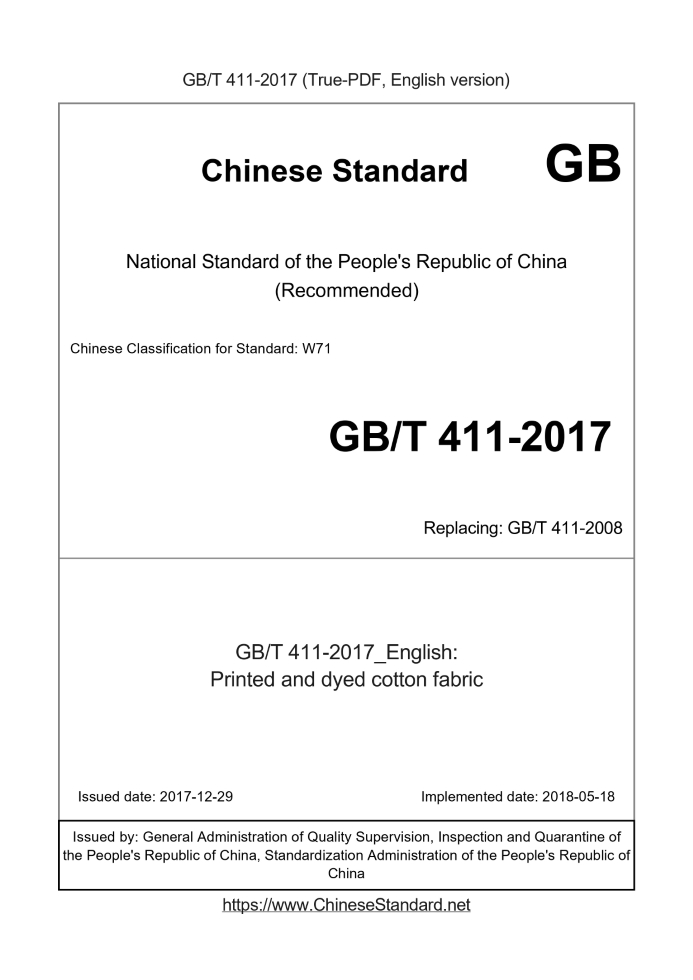 GB/T 411-2017 (True-PDF, English version)

Chinese Standard GB

National Standard of the People's Republic of China
(Recommended)

Chinese Classification for Standard: W71

GB/T 411-2017

Replacing: GB/T 411-2008

GB/T 411-2017_English:
Printed and dyed cotton fabric

Issued date: 2017-12-29

Implemented date: 2018-05-18

Issued by: General Administration of Quality Supervision, Inspection and Quarantine of the People's Republic of China, Standardization Administration of the People's Republic of China

https://www.ChineseStandard.net